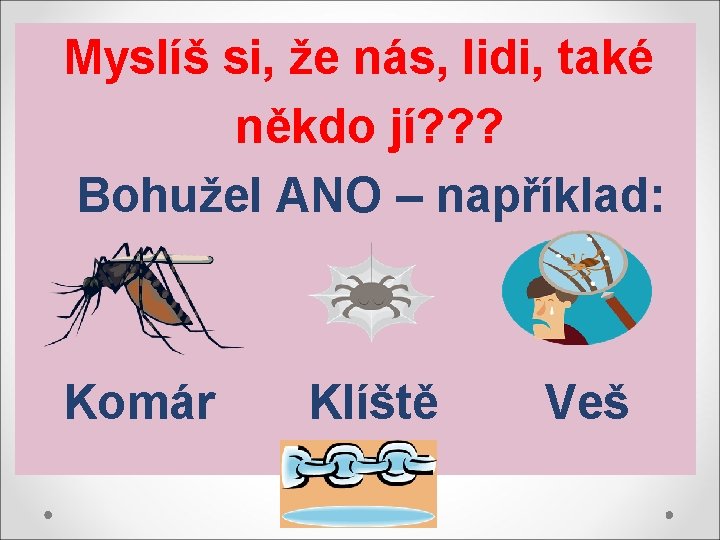 Myslíš si, že nás, lidi, také někdo jí???

Bohužel ANO – například:

Komár

Klíště

Veš